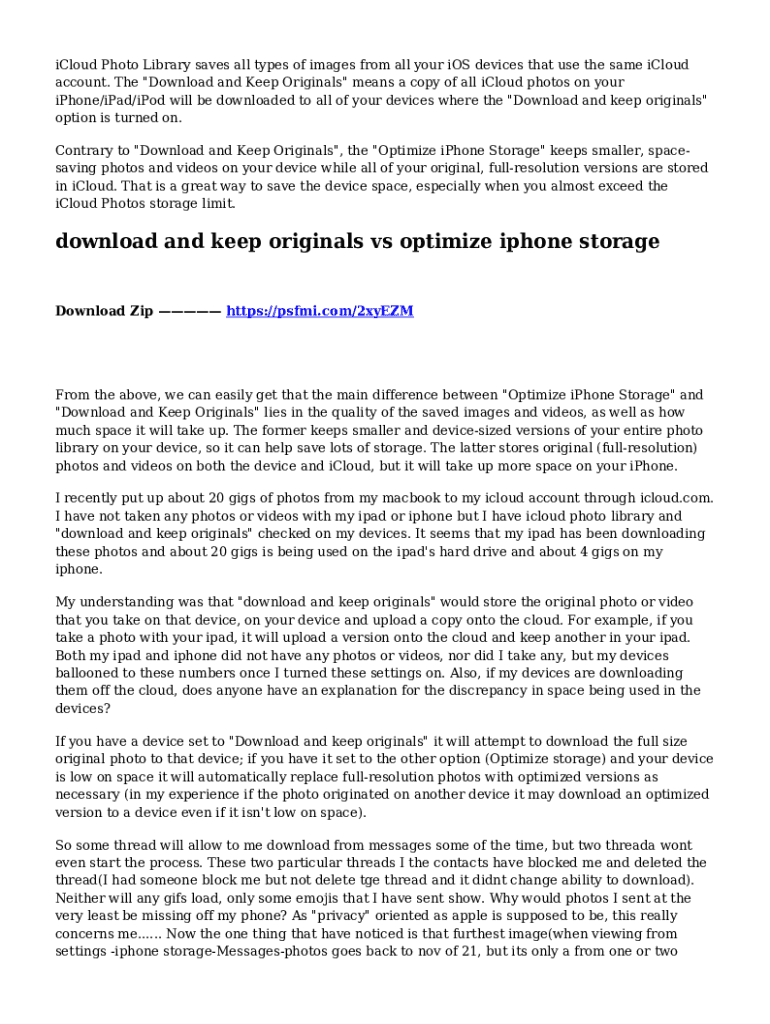 iCloud Photo Library saves all types of images from all your iOS devices that use the same iCloud account. The "Download and Keep Originals" means a copy of all iCloud photos on your iPhone/iPad/iPod will be downloaded to all of your devices where the "Download and keep originals" option is turned on.

Contrary to "Download and Keep Originals", the "Optimize iPhone Storage" keeps smaller, space-saving photos and videos on your device while all of your original, full-resolution versions are stored in iCloud. That is a great way to save the device space, especially when you almost exceed the iCloud Photos storage limit.

download and keep originals vs optimize iphone storage

Download Zip ————— https://psfmi.com/2xyEZM

From the above, we can easily get that the main difference between "Optimize iPhone Storage" and "Download and Keep Originals" lies in the quality of the saved images and videos, as well as how much space it will take up. The former keeps smaller and device-sized versions of your entire photo library on your device, so it can help save lots of storage. The latter stores original (full-resolution) photos and videos on both the device and iCloud, but it will take up more space on your iPhone.

I recently put up about 20 gigs of photos from my macbook to my icloud account through icloud.com. I have not taken any photos or videos with my ipad or iphone but I have icloud photo library and "download and keep originals" checked on my devices. It seems that my ipad has been downloading these photos and about 20 gigs is being used on the ipad's hard drive and about 4 gigs on my iphone.

My understanding was that "download and keep originals" would store the original photo or video that you take on that device, on your device and upload a copy onto the cloud. For example, if you take a photo with your ipad, it will upload a version onto the cloud and keep another in your ipad. Both my ipad and iphone did not have any photos or videos, nor did I take any, but my devices ballooned to these numbers once I turned these settings on. Also, if my devices are downloading them off the cloud, does anyone have an explanation for the discrepancy in space being used in the devices?

If you have a device set to "Download and keep originals" it will attempt to download the full size original photo to that device; if you have it set to the other option (Optimize storage) and your device is low on space it will automatically replace full-resolution photos with optimized versions as necessary (in my experience if the photo originated on another device it may download an optimized version to a device even if it isn't low on space).

So some thread will allow to me download from messages some of the time, but two threada wont even start the process. These two particular threads I the contacts have blocked me and deleted the thread(I had someone block me but not delete tge thread and it didnt change ability to download). Neither will any gifs load, only some emojis that I have sent show. Why would photos I sent at the very least be missing off my phone? As "privacy" oriented as apple is supposed to be, this really concerns me...... Now the one thing that have noticed is that furthest image(when viewing from settings -iphone storage-Messages-photos goes back to nov of 21, but its only a from one or two